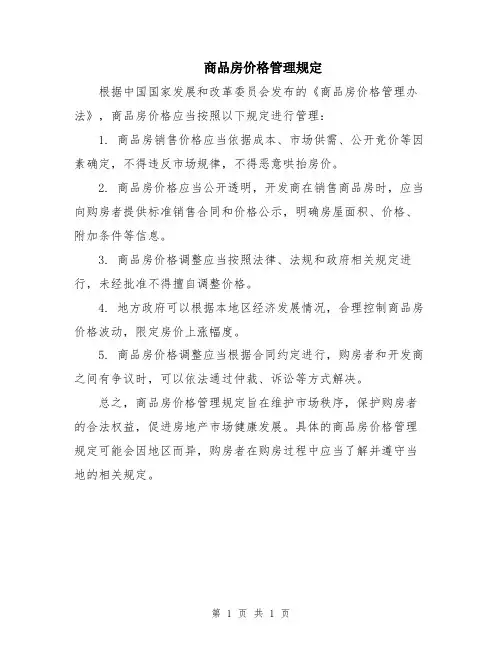 商品房价格管理规定

根据中国国家发展和改革委员会发布的《商品房价格管理办法》，商品房价格应当按照以下规定进行管理：

1. 商品房销售价格应当依据成本、市场供需、公开竞价等因素确定，不得违反市场规律，不得恶意哄抬房价。

2. 商品房价格应当公开透明，开发商在销售商品房时，应当向购房者提供标准销售合同和价格公示，明确房屋面积、价格、附加条件等信息。

3. 商品房价格调整应当按照法律、法规和政府相关规定进行，未经批准不得擅自调整价格。

4. 地方政府可以根据本地区经济发展情况，合理控制商品房价格波动，限定房价上涨幅度。

5. 商品房价格调整应当根据合同约定进行，购房者和开发商之间有争议时，可以依法通过仲裁、诉讼等方式解决。

总之，商品房价格管理规定旨在维护市场秩序，保护购房者的合法权益，促进房地产市场健康发展。具体的商品房价格管理规定可能会因地区而异，购房者在购房过程中应当了解并遵守当地的相关规定。

第 1 页 共 1 页